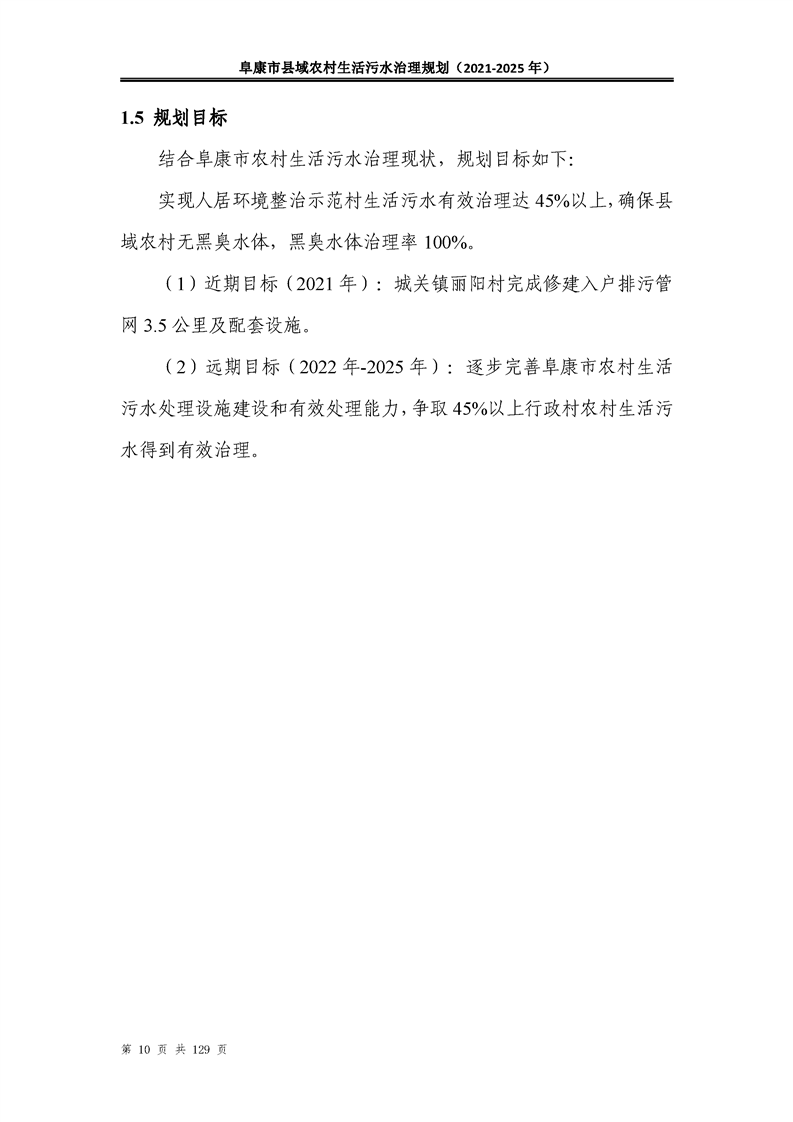 阜康市县域农村生活污水治理规划（2021-2025 年）

1.5 规划目标

结合阜康市农村生活污水治理现状，规划目标如下:

实现人居环境整治示范村生活污水有效治理达 45%以上，确保县域农村无黑臭水体，黑臭水体治理率 100%。

（1）近期目标（2021 年）：城关镇丽阳村完成修建入户排污管网 3.5 公里及配套设施。

（2）远期目标（2022 年-2025 年）：逐步完善阜康市农村生活污水处理设施建设和有效处理能力，争取 45%以上行政村农村生活污水得到有效治理。

第 10 页 共 129 页